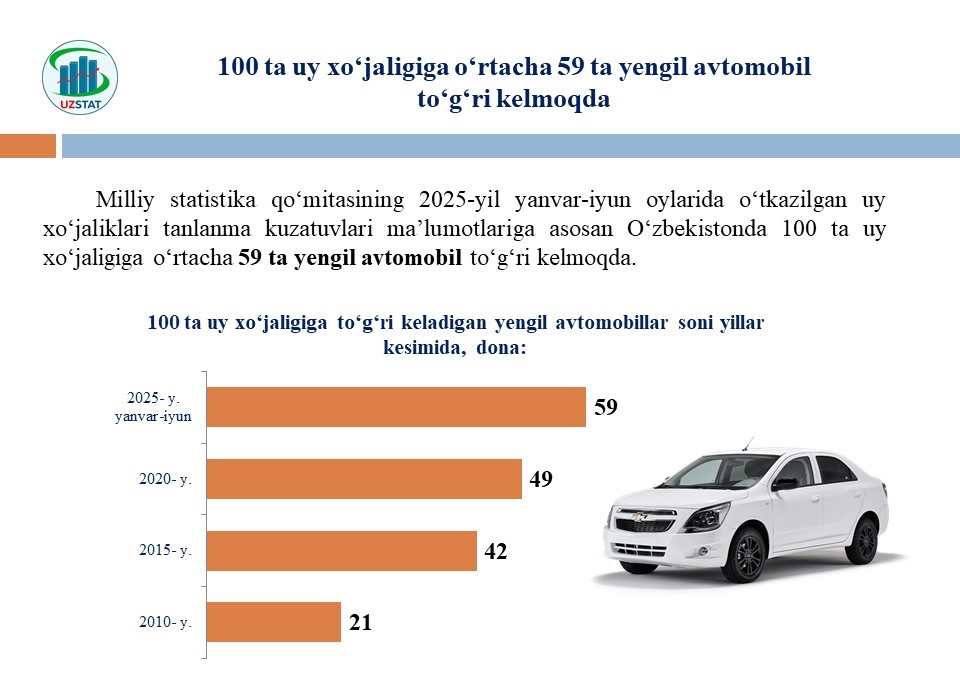 UZSTAT

100 ta uy xo‘jaligiga o‘rtacha 59 ta yengil avtomobil to‘g‘ri kelmoqda

Milliy statistika qo‘mitasining 2025-yil yanvar-iyun oylarida o‘tkazilgan uy xo‘jaliklari tanlanma kuzatuvlari ma’lumotlariga asosan O‘zbekistonda 100 ta uy xo‘jaligiga o‘rtacha 59 ta yengil avtomobil to‘g‘ri kelmoqda.

100 ta uy xo‘jaligiga to‘g‘ri keladigan yengil avtomobillar soni yillar kesimida, dona:

2025- y. yanvar-iyun 59
2020- y. 49
2015- y. 42
2010- y. 21